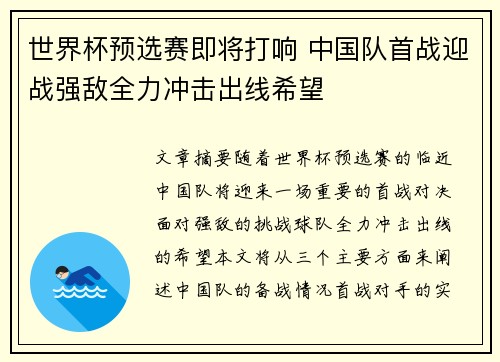 世界杯预选赛即将打响 中国队首战迎战强敌全力冲击出线希望

文章摘要随着世界杯预选赛的临近中国队将迎来一场重要的首战对决面对强敌的挑战球队全力冲击出线的希望本文将从三个主要方面来阐述中国队的备战情况首战对手的实